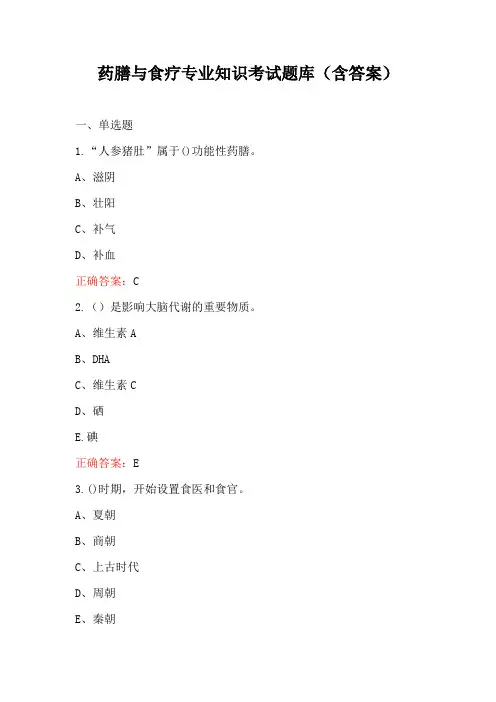 药膳与食疗专业知识考试题库（含答案）

一、单选题

1.“人参猪肚”属于()功能性药膳。

A、滋阴

B、壮阳

C、补气

D、补血

正确答案：C

2.（）是影响大脑代谢的重要物质。

A、维生素 A

B、DHA

C、维生素 C

D、硒

E.碘

正确答案：E

3.()时期，开始设置食医和食官。

A、夏朝

B、商朝

C、上古时代

D、周朝

E、秦朝